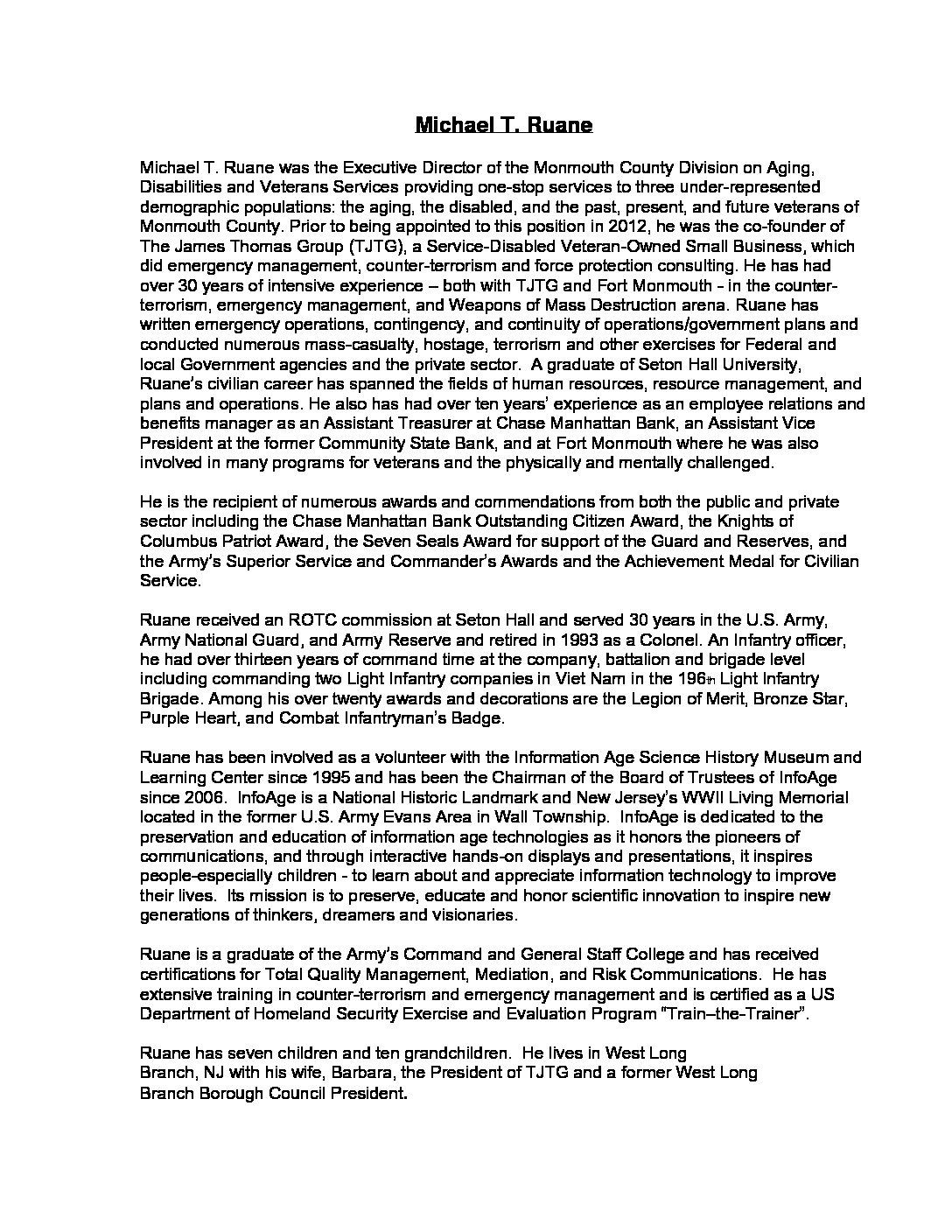 Michael T. Ruane

Michael T. Ruane was the Executive Director of the Monmouth County Division on Aging, Disabilities and Veterans Services providing one-stop services to three under-represented demographic populations: the aging, the disabled, and the past, present, and future veterans of Monmouth County. Prior to being appointed to this position in 2012, he was the co-founder of The James Thomas Group (TJTG), a Service-Disabled Veteran-Owned Small Business, which did emergency management, counter-terrorism and force protection consulting. He has had over 30 years of intensive experience – both with TJTG and Fort Monmouth - in the counter-terrorism, emergency management, and Weapons of Mass Destruction arena. Ruane has written emergency operations, contingency, and continuity of operations/government plans and conducted numerous mass-casualty, hostage, terrorism and other exercises for Federal and local Government agencies and the private sector. A graduate of Seton Hall University, Ruane's civilian career has spanned the fields of human resources, resource management, and plans and operations. He also has had over ten years' experience as an employee relations and benefits manager as an Assistant Treasurer at Chase Manhattan Bank, an Assistant Vice President at the former Community State Bank, and at Fort Monmouth where he was also involved in many programs for veterans and the physically and mentally challenged.

He is the recipient of numerous awards and commendations from both the public and private sector including the Chase Manhattan Bank Outstanding Citizen Award, the Knights of Columbus Patriot Award, the Seven Seals Award for support of the Guard and Reserves, and the Army's Superior Service and Commander's Awards and the Achievement Medal for Civilian Service.

Ruane received an ROTC commission at Seton Hall and served 30 years in the U.S. Army, Army National Guard, and Army Reserve and retired in 1993 as a Colonel. An Infantry officer, he had over thirteen years of command time at the company, battalion and brigade level including commanding two Light Infantry companies in Viet Nam in the 196th Light Infantry Brigade. Among his over twenty awards and decorations are the Legion of Merit, Bronze Star, Purple Heart, and Combat Infantryman's Badge.

Ruane has been involved as a volunteer with the Information Age Science History Museum and Learning Center since 1995 and has been the Chairman of the Board of Trustees of InfoAge since 2006. InfoAge is a National Historic Landmark and New Jersey's WWII Living Memorial located in the former U.S. Army Evans Area in Wall Township. InfoAge is dedicated to the preservation and education of information age technologies as it honors the pioneers of communications, and through interactive hands-on displays and presentations, it inspires people-especially children - to learn about and appreciate information technology to improve their lives. Its mission is to preserve, educate and honor scientific innovation to inspire new generations of thinkers, dreamers and visionaries.

Ruane is a graduate of the Army's Command and General Staff College and has received certifications for Total Quality Management, Mediation, and Risk Communications. He has extensive training in counter-terrorism and emergency management and is certified as a US Department of Homeland Security Exercise and Evaluation Program "Train–the-Trainer".

Ruane has seven children and ten grandchildren. He lives in West Long Branch, NJ with his wife, Barbara, the President of TJTG and a former West Long Branch Borough Council President.